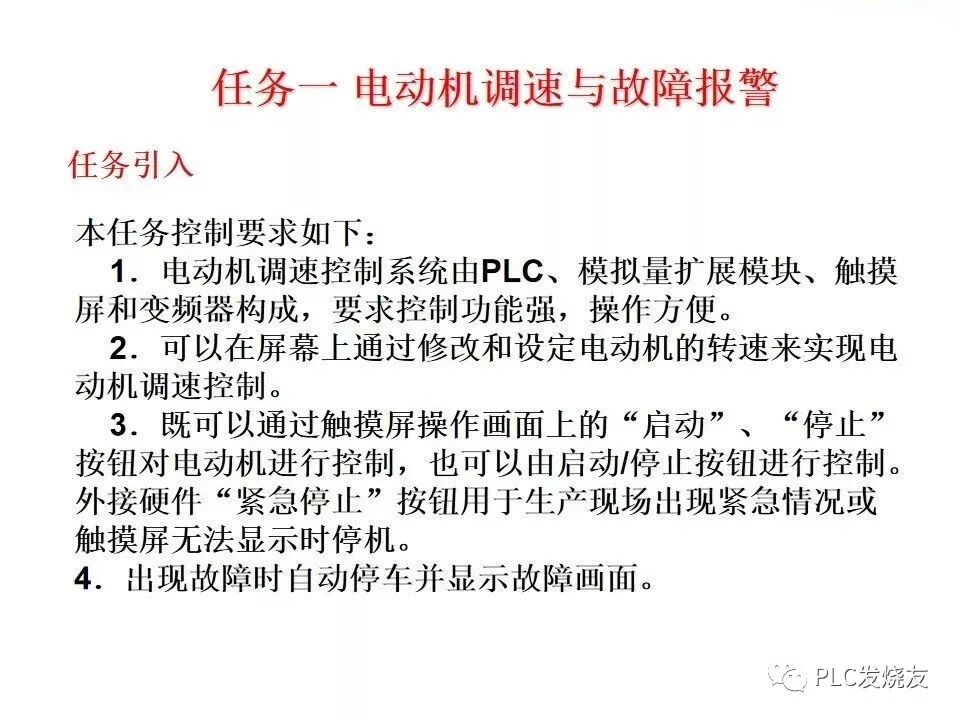 任务一 电动机调速与故障报警

任务引入

本任务控制要求如下：

1．电动机调速控制系统由PLC、模拟量扩展模块、触摸屏和变频器构成，要求控制功能强，操作方便。

2．可以在屏幕上通过修改和设定电动机的转速来实现电动机调速控制。

3．既可以通过触摸屏操作画面上的“启动”、“停止”按钮对电动机进行控制，也可以由启动/停止按钮进行控制。外接硬件“紧急停止”按钮用于生产现场出现紧急情况或触摸屏无法显示时停机。

4．出现故障时自动停车并显示故障画面。

PLC发烧友